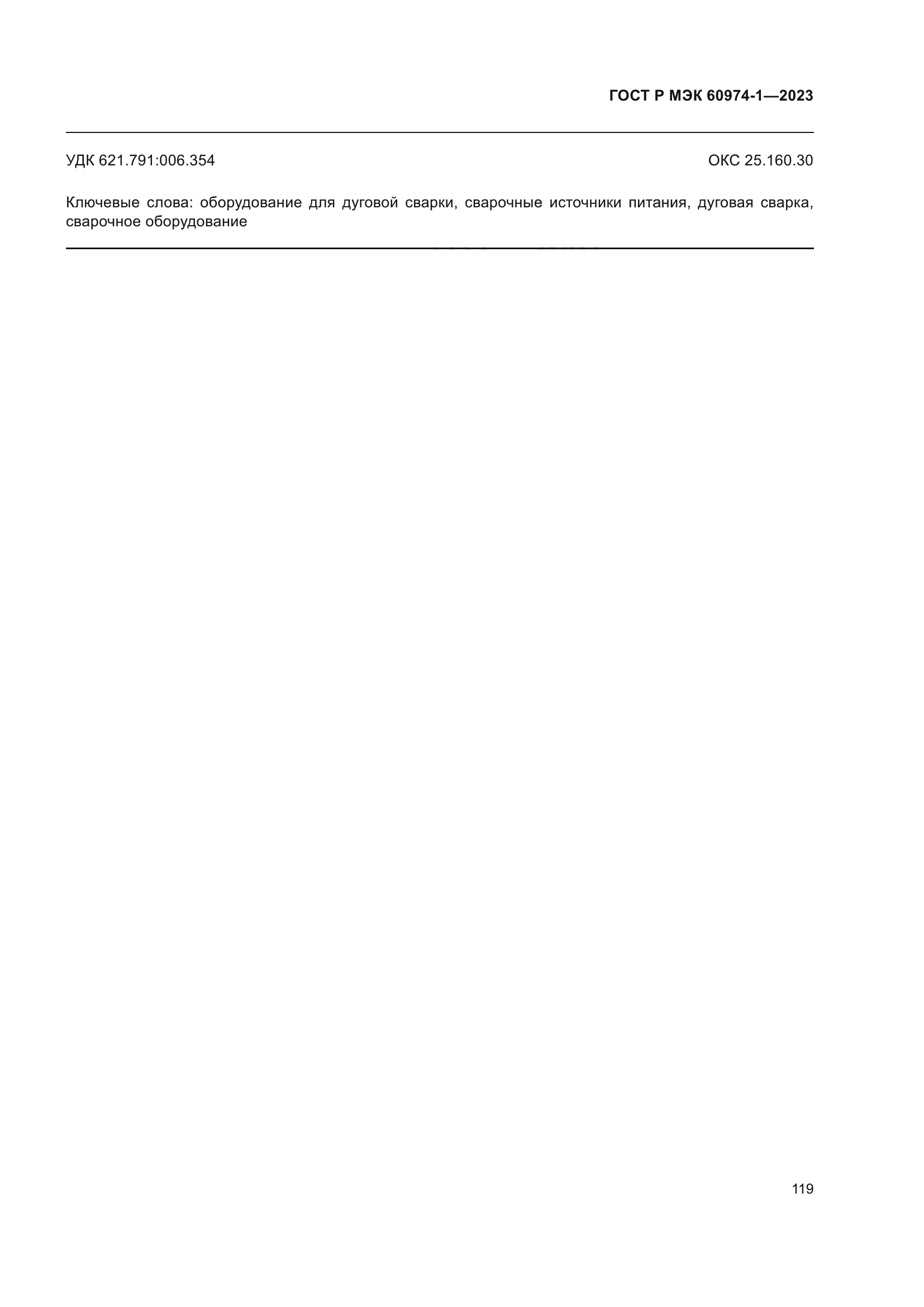 ГОСТ Р МЭК 60974-1—2023

УДК 621.791:006.354

ОКС 25.160.30

Ключевые слова: оборудование для дуговой сварки, сварочные источники питания, дуговая сварка, сварочное оборудование

119